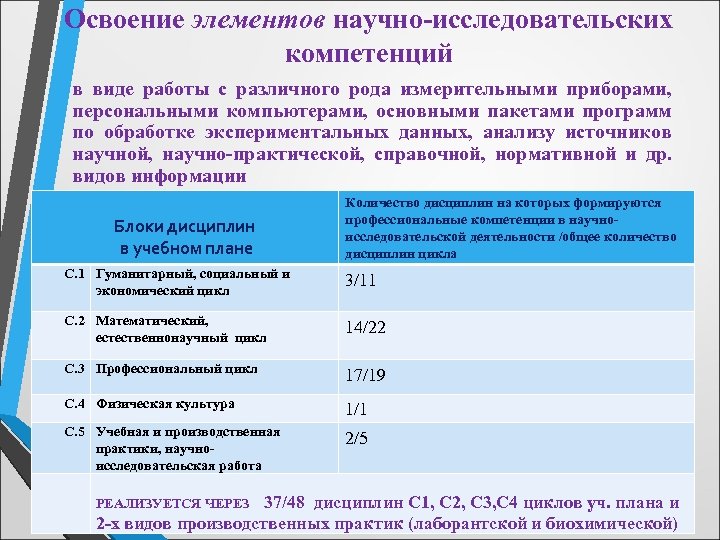 Освоение элементов научно-исследовательских компетенций

в виде работы с различного рода измерительными приборами, персональными компьютерами, основными пакетами программ по обработке экспериментальных данных, анализу источников научной, научно-практической, справочной, нормативной и др. видов информации

| Блоки дисциплин в учебном плане | | Количество дисциплин на которых формируются профессиональные компетенции в научно-исследовательской деятельности /общее количество дисциплин цикла |
|---|---|---|
| С.1 | Гуманитарный, социальный и экономический цикл | 3/11 |
| С.2 | Математический, естественнонаучный цикл | 14/22 |
| С.3 | Профессиональный цикл | 17/19 |
| С.4 | Физическая культура | 1/1 |
| С.5 | Учебная и производственная практики, научно-исследовательская работа | 2/5 |
| | РЕАЛИЗУЕТСЯ ЧЕРЕЗ 37/48 дисциплин С1, С2, С3,С4 циклов уч. плана и 2-х видов производственных практик (лаборантской и биохимической) | |